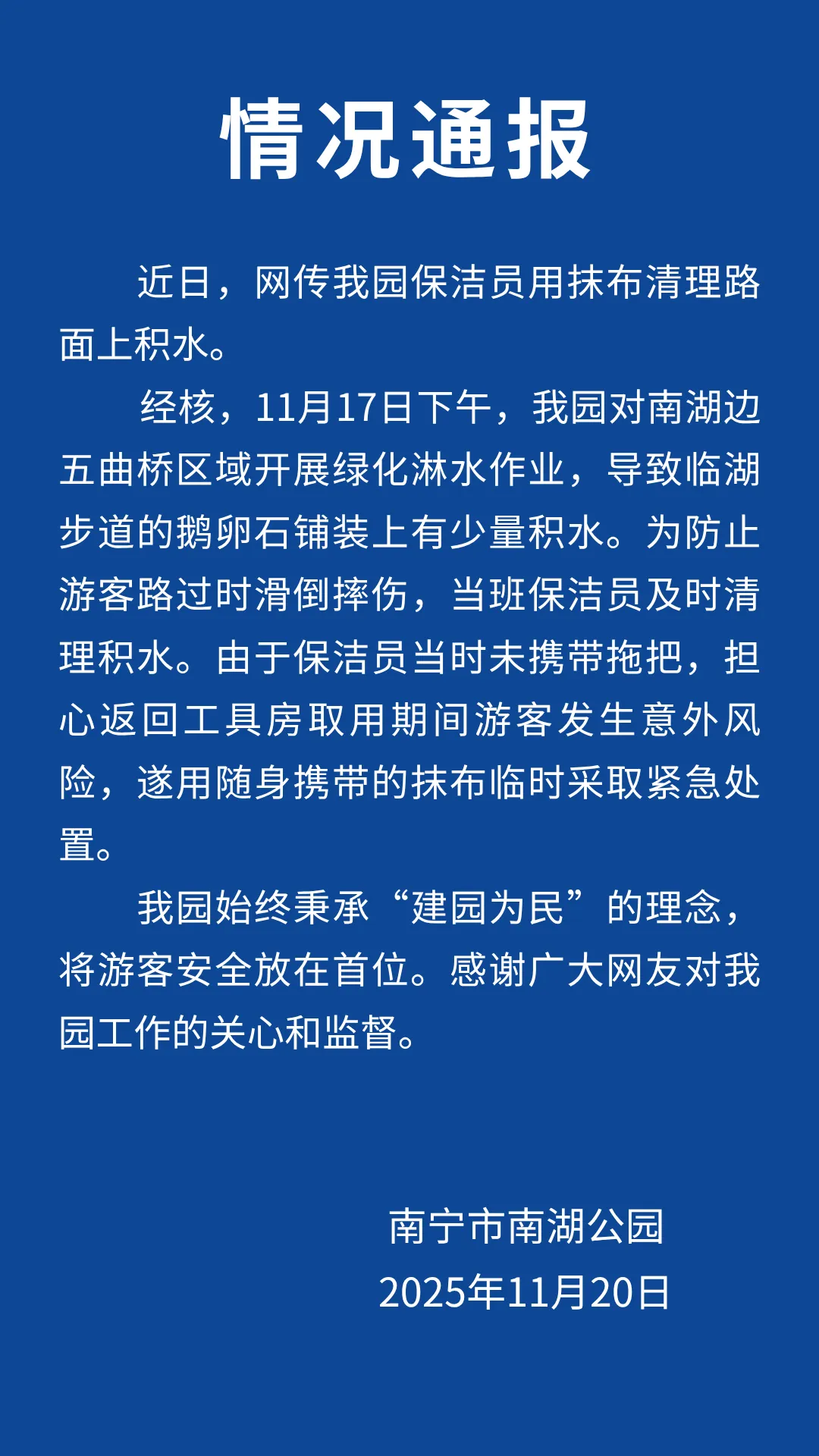 情况通报

近日，网传我园保洁员用抹布清理路面上积水。

经核，11月17日下午，我园对南湖边五曲桥区域开展绿化淋水作业，导致临湖步道的鹅卵石铺装上有少量积水。为防止游客路过时滑倒摔伤，当班保洁员及时清理积水。由于保洁员当时未携带拖把，担心返回工具房取用期间游客发生意外风险，遂用随身携带的抹布临时采取紧急处置。

我园始终秉承“建园为民”的理念，将游客安全放在首位。感谢广大网友对我园工作的关心和监督。

南宁市南湖公园
2025年11月20日